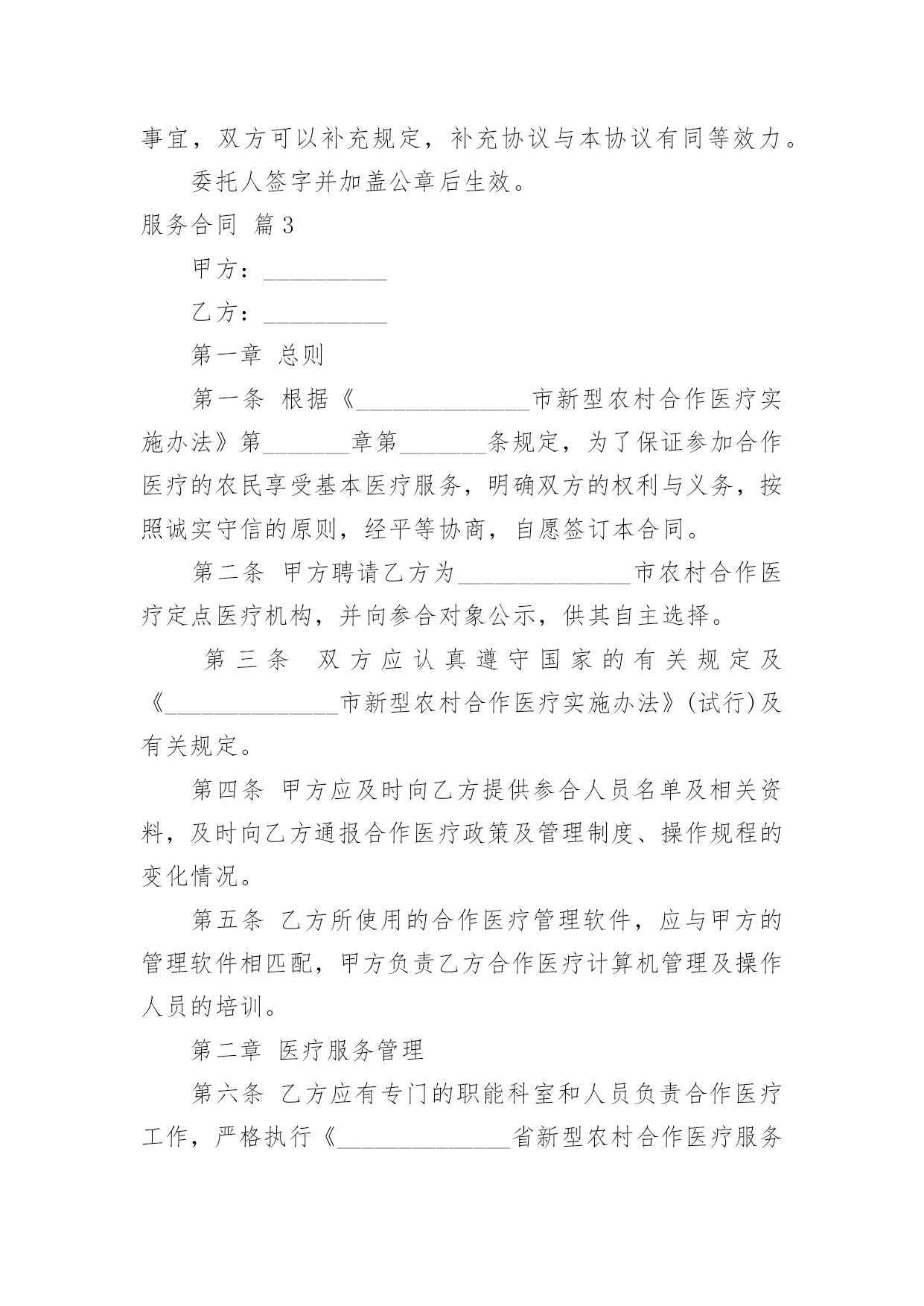 事宜，双方可以补充规定，补充协议与本协议有同等效力。

委托人签字并加盖公章后生效。

服务合同 篇3

甲方：__________

乙方：__________

第一章 总则

第一条 根据《______________市新型农村合作医疗实施办法》第_______章第_______条规定，为了保证参加合作医疗的农民享受基本医疗服务，明确双方的权利与义务，按照诚实守信的原则，经平等协商，自愿签订本合同。

第二条 甲方聘请乙方为______________市农村合作医疗定点医疗机构，并向参合对象公示，供其自主选择。

第三条 双方应认真遵守国家的有关规定及《______________市新型农村合作医疗实施办法》(试行)及有关规定。

第四条 甲方应及时向乙方提供参合人员名单及相关资料，及时向乙方通报合作医疗政策及管理制度、操作规程的变化情况。

第五条 乙方所使用的合作医疗管理软件，应与甲方的管理软件相匹配，甲方负责乙方合作医疗计算机管理及操作人员的培训。

第二章 医疗服务管理

第六条 乙方应有专门的职能科室和人员负责合作医疗工作，严格执行《______________省新型农村合作医疗服务